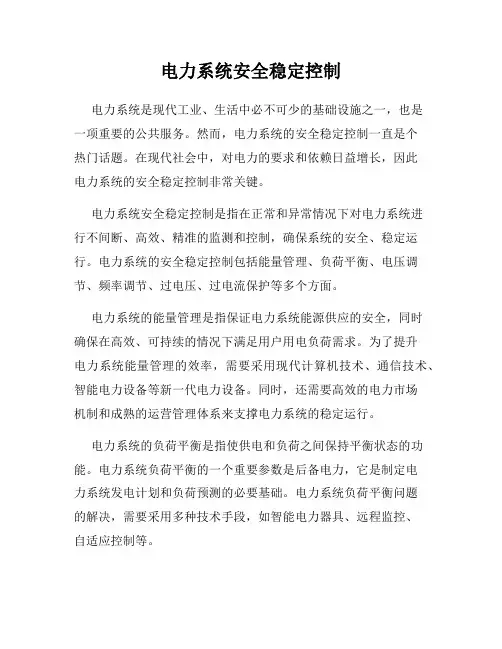 电力系统安全稳定控制

电力系统是现代工业、生活中必不可少的基础设施之一，也是一项重要的公共服务。然而，电力系统的安全稳定控制一直是个热门话题。在现代社会中，对电力的要求和依赖日益增长，因此电力系统的安全稳定控制非常关键。

电力系统安全稳定控制是指在正常和异常情况下对电力系统进行不间断、高效、精准的监测和控制，确保系统的安全、稳定运行。电力系统的安全稳定控制包括能量管理、负荷平衡、电压调节、频率调节、过电压、过电流保护等多个方面。

电力系统的能量管理是指保证电力系统能源供应的安全，同时确保在高效、可持续的情况下满足用户用电负荷需求。为了提升电力系统能量管理的效率，需要采用现代计算机技术、通信技术、智能电力设备等新一代电力设备。同时，还需要高效的电力市场机制和成熟的运营管理体系来支撑电力系统的稳定运行。

电力系统的负荷平衡是指使供电和负荷之间保持平衡状态的功能。电力系统负荷平衡的一个重要参数是后备电力，它是制定电力系统发电计划和负荷预测的必要基础。电力系统负荷平衡问题的解决，需要采用多种技术手段，如智能电力器具、远程监控、自适应控制等。